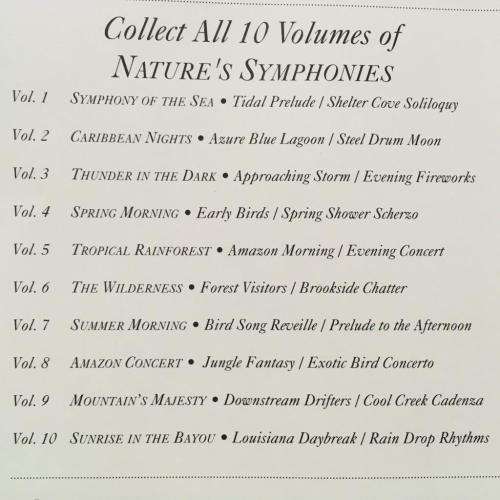 Collect All 10 Volumes of
NATURE'S SYMPHONIES

Vol. 1 SYMPHONY OF THE SEA • Tidal Prelude | Shelter Cove Soliloquy

Vol. 2 CARIBBEAN NIGHTS • Azure Blue Lagoon | Steel Drum Moon

Vol. 3 THUNDER IN THE DARK • Approaching Storm | Evening Fireworks

Vol. 4 SPRING MORNING • Early Birds | Spring Shower Scherzo

Vol. 5 TROPICAL RAINFOREST • Amazon Morning | Evening Concert

Vol. 6 THE WILDERNESS • Forest Visitors | Brookside Chatter

Vol. 7 SUMMER MORNING • Bird Song Reveille | Prelude to the Afternoon

Vol. 8 AMAZON CONCERT • Jungle Fantasy | Exotic Bird Concerto

Vol. 9 MOUNTAIN'S MAJESTY • Downstream Drifters | Cool Creek Cadenza

Vol. 10 SUNRISE IN THE BAYOU • Louisiana Daybreak | Rain Drop Rhythms